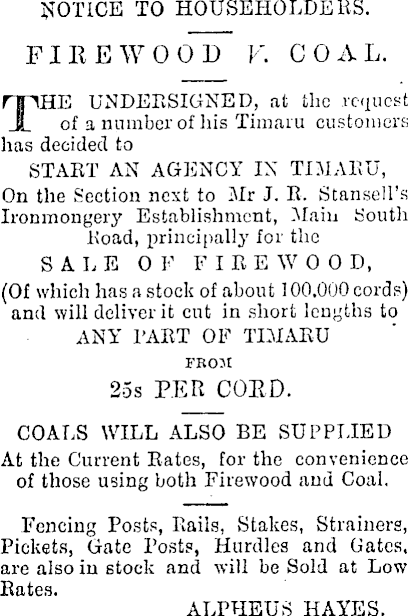 NOTICE TO HOUSEHOLDERS.

FIREWOOD V. COAL.

THE UNDERSIGNED, at the request of a number of his Timaru customers has decided to

START AN AGENCY IN TIMARU,

On the Section next to Mr J. R. Stansell's Ironmongery Establishment, Main South Road, principally for the

SALE OF FIREWOOD,

(Of which has a stock of about 100,000 cords) and will deliver it cut in short lengths to

ANY PART OF TIMARU

FROM

25s PER CORD.

COALS WILL ALSO BE SUPPLIED

At the Current Rates, for the convenience of those using both Firewood and Coal.

Fencing Posts, Rails, Stakes, Strainers, Pickets, Gate Posts, Hurdles and Gates, are also in stock and will be Sold at Low Rates.

ALPHEUS HAYES.